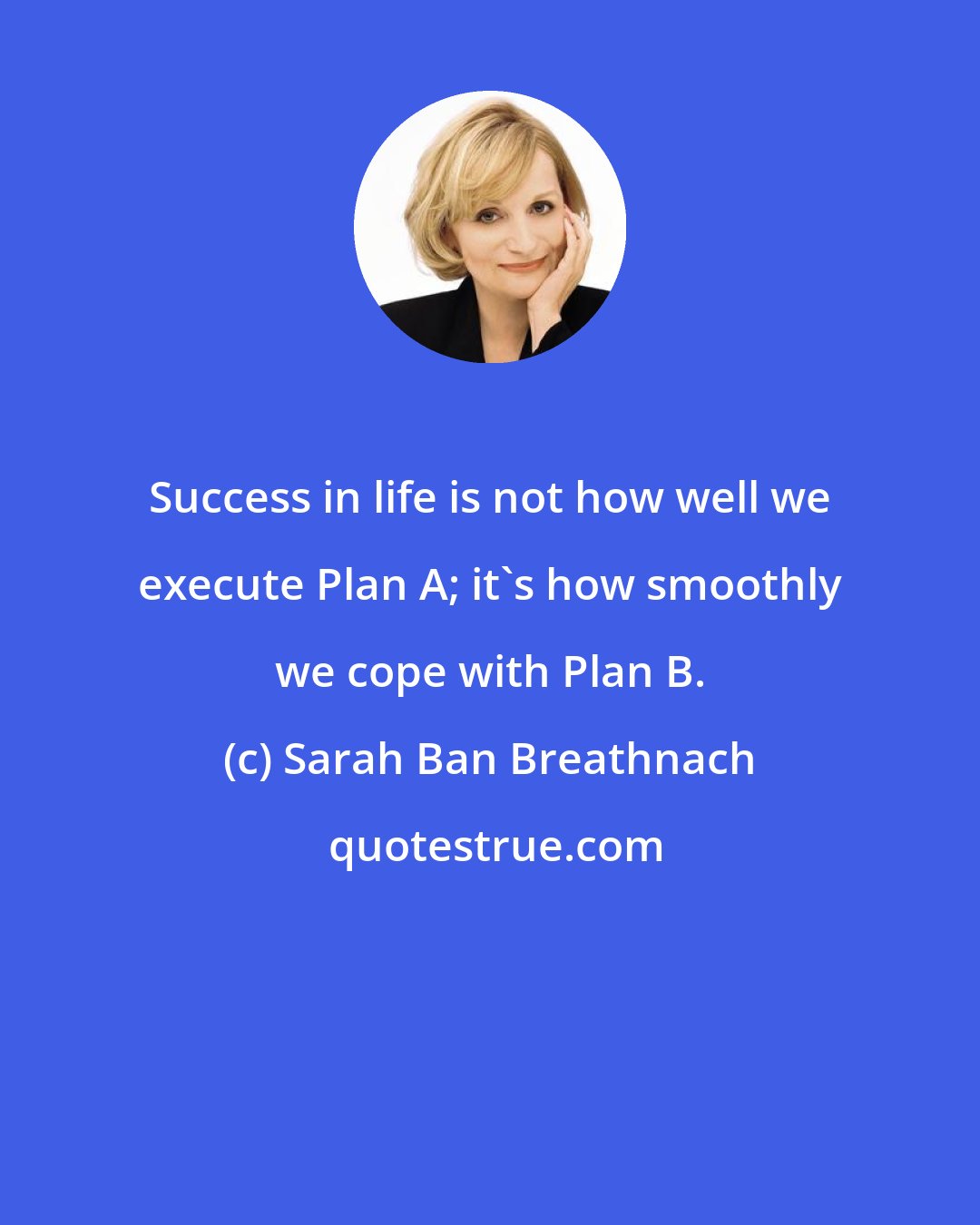 Success in life is not how well we execute Plan A; it`s how smoothly we cope with Plan B.

(c) Sarah Ban Breathnach

quotestrue.com